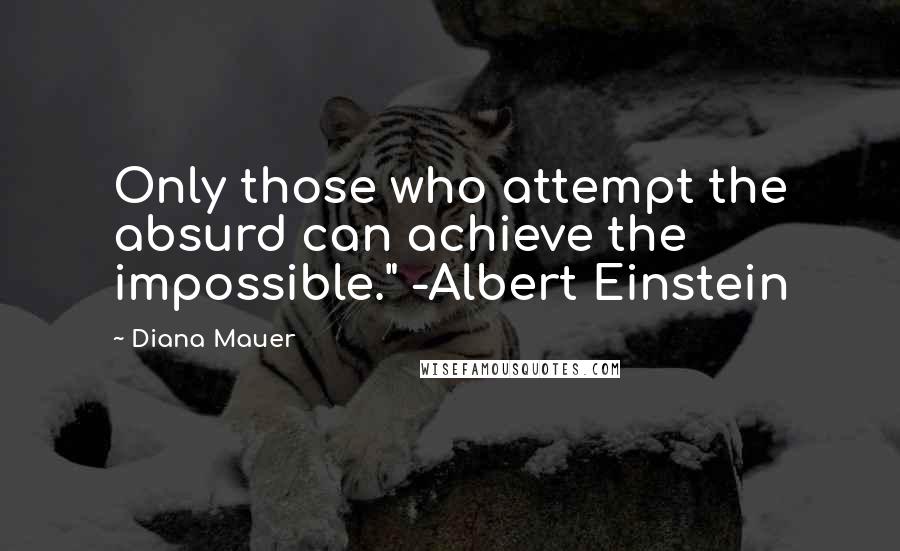 Only those who attempt the absurd can achieve the impossible." -Albert Einstein

~ Diana Mauer

WISEFAMOUSQUOTES.COM